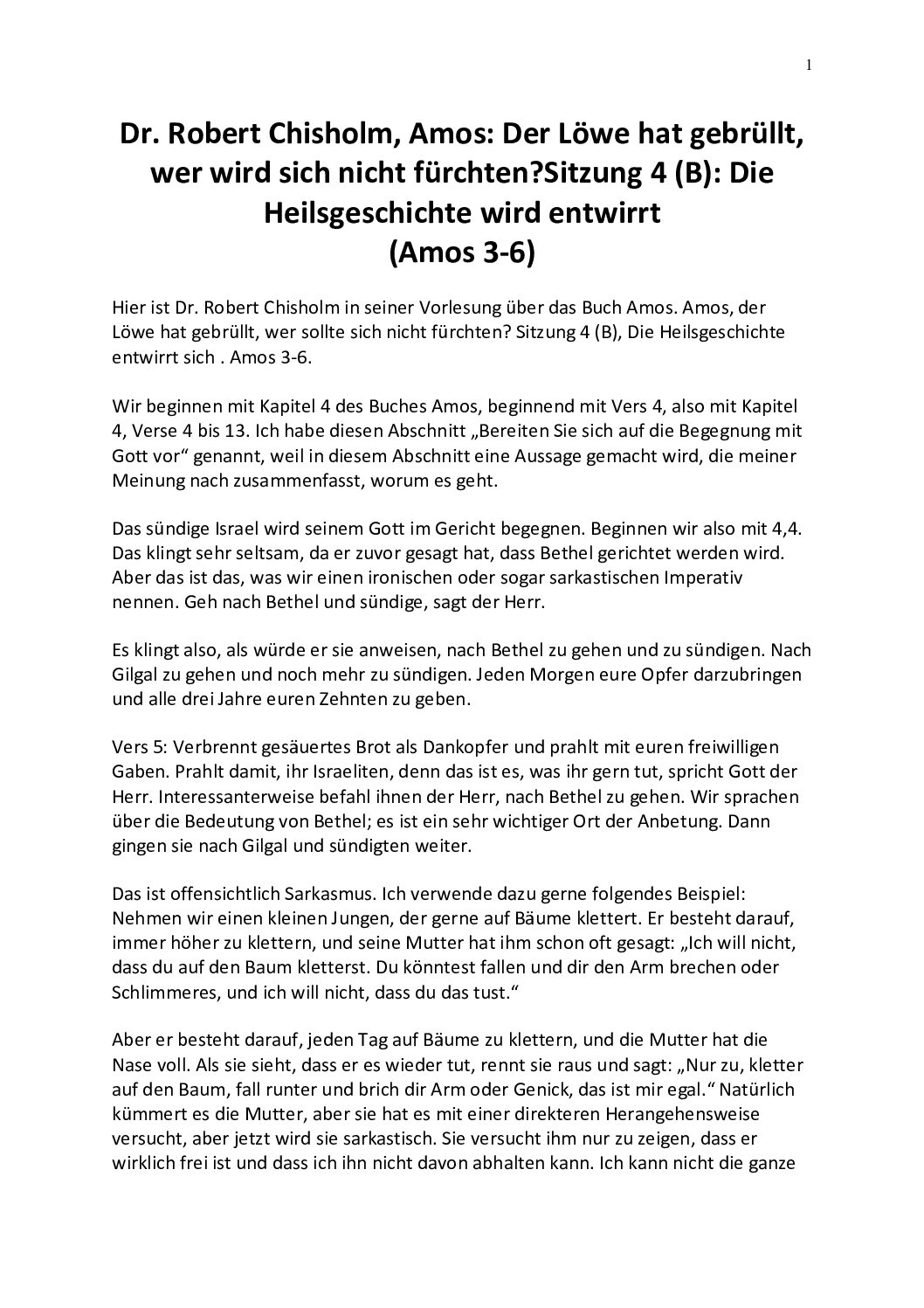 1

Dr. Robert Chisholm, Amos: Der Löwe hat gebrüllt, wer wird sich nicht fürchten?Sitzung 4 (B): Die Heilsgeschichte wird entwirrt
(Amos 3-6)

Hier ist Dr. Robert Chisholm in seiner Vorlesung über das Buch Amos. Amos, der Löwe hat gebrüllt, wer sollte sich nicht fürchten? Sitzung 4 (B), Die Heilsgeschichte entwirrt sich . Amos 3-6.

Wir beginnen mit Kapitel 4 des Buches Amos, beginnend mit Vers 4, also mit Kapitel 4, Verse 4 bis 13. Ich habe diesen Abschnitt „Bereiten Sie sich auf die Begegnung mit Gott vor“ genannt, weil in diesem Abschnitt eine Aussage gemacht wird, die meiner Meinung nach zusammenfasst, worum es geht.

Das sündige Israel wird seinem Gott im Gericht begegnen. Beginnen wir also mit 4,4. Das klingt sehr seltsam, da er zuvor gesagt hat, dass Bethel gerichtet werden wird. Aber das ist das, was wir einen ironischen oder sogar sarkastischen Imperativ nennen. Geh nach Bethel und sündige, sagt der Herr.

Es klingt also, als würde er sie anweisen, nach Bethel zu gehen und zu sündigen. Nach Gilgal zu gehen und noch mehr zu sündigen. Jeden Morgen eure Opfer darzubringen und alle drei Jahre euren Zehnten zu geben.

Vers 5: Verbrennt gesäuertes Brot als Dankopfer und prahlt mit euren freiwilligen Gaben. Prahlt damit, ihr Israeliten, denn das ist es, was ihr gern tut, spricht Gott der Herr. Interessanterweise befahl ihnen der Herr, nach Bethel zu gehen. Wir sprachen über die Bedeutung von Bethel; es ist ein sehr wichtiger Ort der Anbetung. Dann gingen sie nach Gilgal und sündigten weiter.

Das ist offensichtlich Sarkasmus. Ich verwende dazu gerne folgendes Beispiel: Nehmen wir einen kleinen Jungen, der gerne auf Bäume klettert. Er besteht darauf, immer höher zu klettern, und seine Mutter hat ihm schon oft gesagt: „Ich will nicht, dass du auf den Baum kletterst. Du könntest fallen und dir den Arm brechen oder Schlimmeres, und ich will nicht, dass du das tust.“

Aber er besteht darauf, jeden Tag auf Bäume zu klettern, und die Mutter hat die Nase voll. Als sie sieht, dass er es wieder tut, rennt sie raus und sagt: „Nur zu, kletter auf den Baum, fall runter und brich dir Arm oder Genick, das ist mir egal.“ Natürlich kümmert es die Mutter, aber sie hat es mit einer direkteren Herangehensweise versucht, aber jetzt wird sie sarkastisch. Sie versucht ihm nur zu zeigen, dass er wirklich frei ist und dass ich ihn nicht davon abhalten kann. Ich kann nicht die ganze